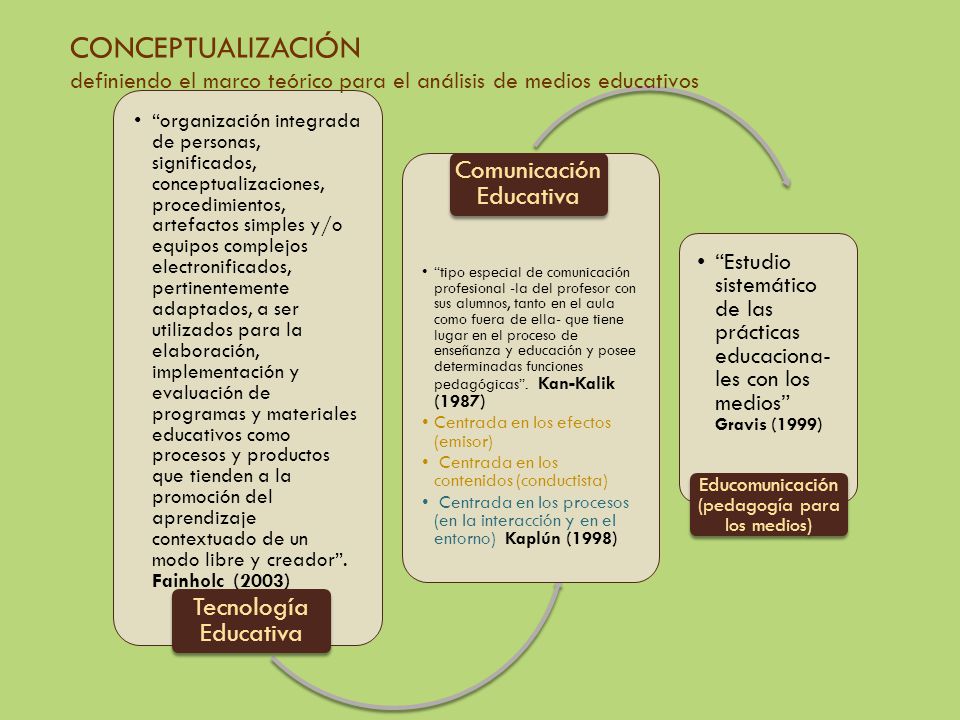 CONCEPTUALIZACIÓN
definiendo el marco teórico para el análisis de medios educativos

• "organización integrada de personas, significados, conceptualizaciones, procedimientos, artefactos simples y/o equipos complejos electronificados, pertinentemente adaptados, a ser utilizados para la elaboración, implementación y evaluación de programas y materiales educativos como procesos y productos que tienden a la promoción del aprendizaje contextuado de un modo libre y creador". Fainholc (2003)

Tecnología Educativa

Comunicación Educativa

• "tipo especial de comunicación profesional -la del profesor con sus alumnos, tanto en el aula como fuera de ella- que tiene lugar en el proceso de enseñanza y educación y posee determinadas funciones pedagógicas". Kan-Kalik (1987)
• Centrada en los efectos (emisor)
• Centrada en los contenidos (conductista)
• Centrada en los procesos (en la interacción y en el entorno) Kaplún (1998)

• "Estudio sistemático de las prácticas educacionales con los medios" Gravis (1999)

Educomunicación (pedagogía para los medios)